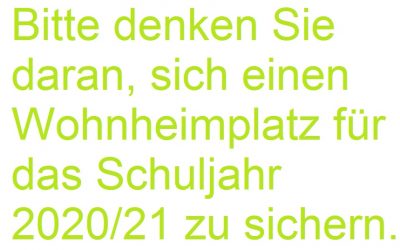 Bitte denken Sie daran, sich einen Wohnheimplatz für das Schuljahr 2020/21 zu sichern.